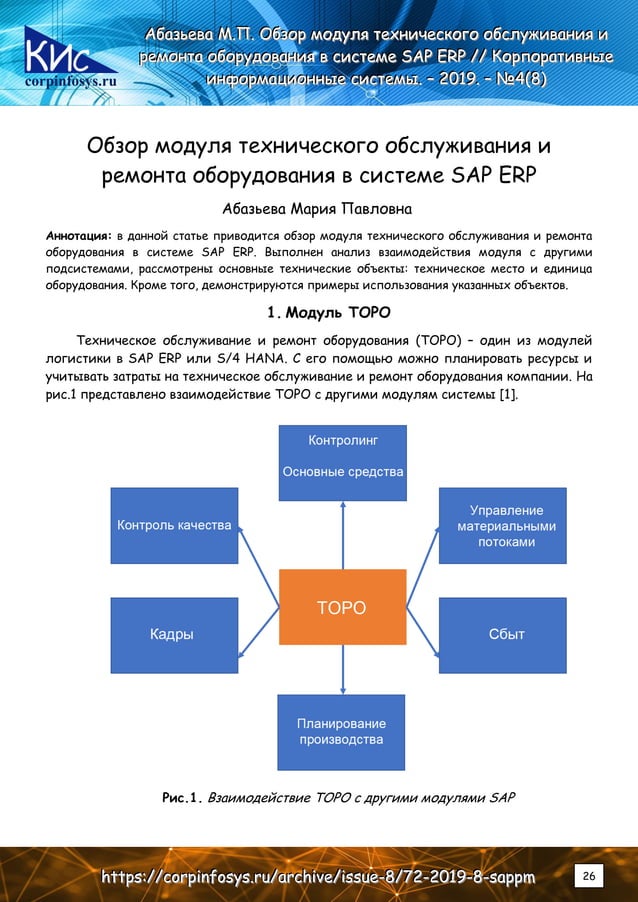 КИС
corpinfosys.ru

Абазьева М.П. Обзор модуля технического обслуживания и ремонта оборудования в системе SAP ERP // Корпоративные информационные системы. – 2019. – №4(8)

Обзор модуля технического обслуживания и ремонта оборудования в системе SAP ERP

Абазьева Мария Павловна

Аннотация: в данной статье приводится обзор модуля технического обслуживания и ремонта оборудования в системе SAP ERP. Выполнен анализ взаимодействия модуля с другими подсистемами, рассмотрены основные технические объекты: техническое место и единица оборудования. Кроме того, демонстрируются примеры использования указанных объектов.

1. Модуль ТОРО

Техническое обслуживание и ремонт оборудования (ТОРО) – один из модулей логистики в SAP ERP или S/4 HANA. С его помощью можно планировать ресурсы и учитывать затраты на техническое обслуживание и ремонт оборудования компании. На рис.1 представлено взаимодействие ТОРО с другими модулям системы [1].

Контролинг

Основные средства

Контроль качества

Управление материальными потоками

ТОРО

Кадры

Сбыт

Планирование производства

Рис.1. Взаимодействие ТОРО с другими модулями SAP

https://corpinfosys.ru/archive/issue-8/72-2019-8-sappm

26